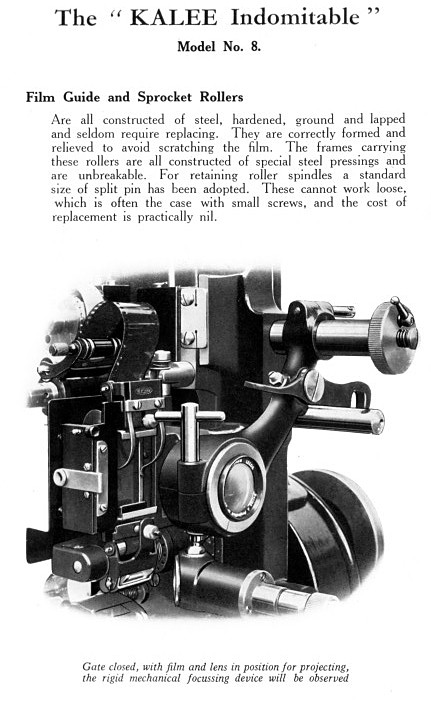 The " KALEE Indomitable "

Model No. 8.

Film Guide and Sprocket Rollers

Are all constructed of steel, hardened, ground and lapped and seldom require replacing. They are correctly formed and relieved to avoid scratching the film. The frames carrying these rollers are all constructed of special steel pressings and are unbreakable. For retaining roller spindles a standard size of split pin has been adopted. These cannot work loose, which is often the case with small screws, and the cost of replacement is practically nil.

Gate closed, with film and lens in position for projecting, the rigid mechanical focussing device will be observed